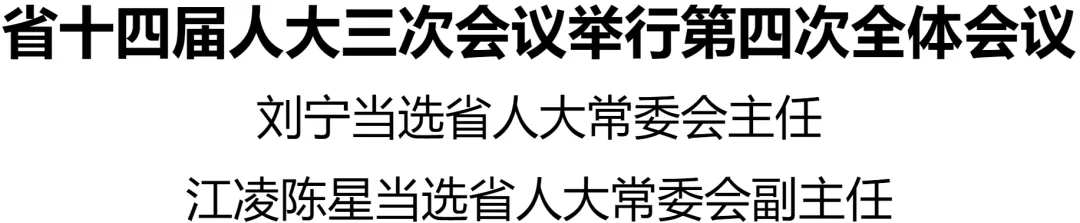 省十四届人大三次会议举行第四次全体会议

刘宁当选省人大常委会主任

江凌陈星当选省人大常委会副主任